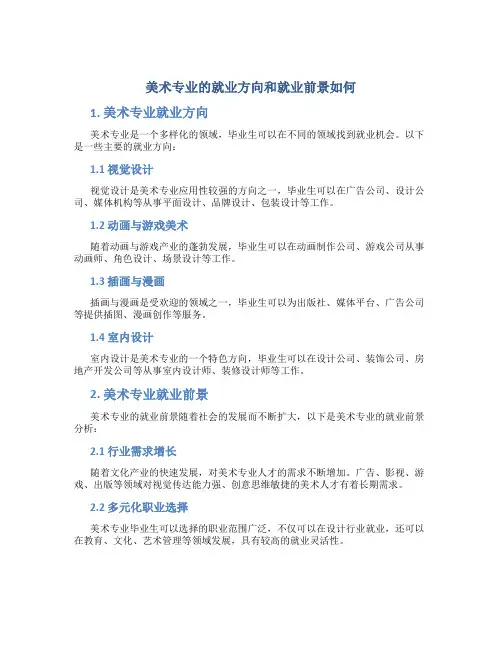 美术专业的就业方向和就业前景如何

1. 美术专业就业方向

美术专业是一个多样化的领域，毕业生可以在不同的领域找到就业机会。以下是一些主要的就业方向：

1.1 视觉设计

视觉设计是美术专业应用性较强的方向之一，毕业生可以在广告公司、设计公司、媒体机构等从事平面设计、品牌设计、包装设计等工作。

1.2 动画与游戏美术

随着动画与游戏产业的蓬勃发展，毕业生可以在动画制作公司、游戏公司从事动画师、角色设计、场景设计等工作。

1.3 插画与漫画

插画与漫画是受欢迎的领域之一，毕业生可以为出版社、媒体平台、广告公司等提供插图、漫画创作等服务。

1.4 室内设计

室内设计是美术专业的一个特色方向，毕业生可以在设计公司、装饰公司、房地产开发公司等从事室内设计师、装修设计师等工作。

2. 美术专业就业前景

美术专业的就业前景随着社会的发展而不断扩大，以下是美术专业的就业前景分析：

2.1 行业需求增长

随着文化产业的快速发展，对美术专业人才的需求不断增加。广告、影视、游戏、出版等领域对视觉传达能力强、创意思维敏捷的美术人才有着长期需求。

2.2 多元化职业选择

美术专业毕业生可以选择的职业范围广泛，不仅可以在设计行业就业，还可以在教育、文化、艺术管理等领域发展，具有较高的就业灵活性。